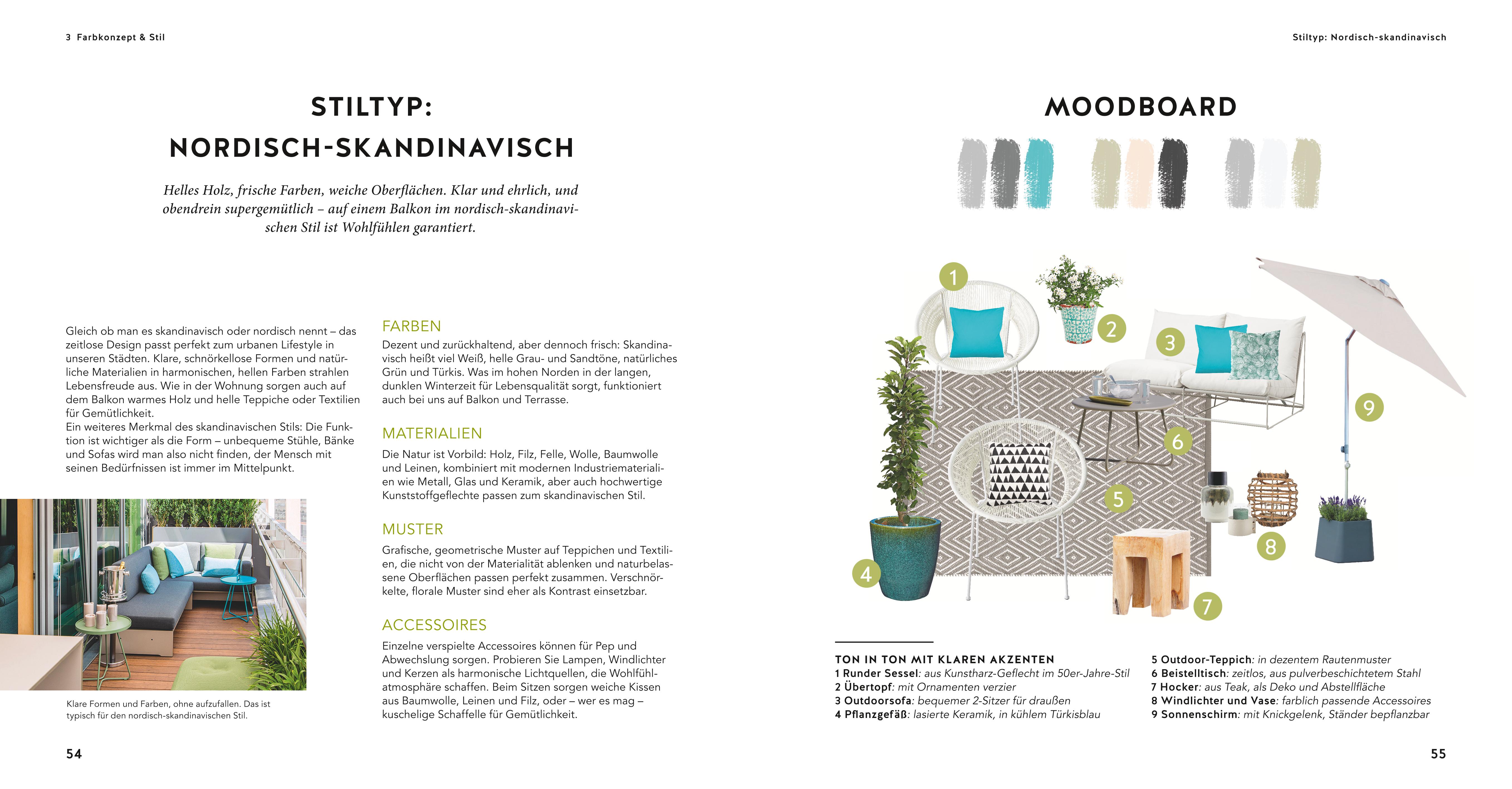 3 Farbkonzept & Stil

STILTYP: NORDISCH-SKANDINAVISCH

Helles Holz, frische Farben, weiche Oberflächen. Klar und ehrlich, und obendrein supergemütlich – auf einem Balkon im nordisch-skandinavischen Stil ist Wohlfühlen garantiert.

Gleich ob man es skandinavisch oder nordisch nennt – das zeitlose Design passt perfekt zum urbanen Lifestyle in unseren Städten. Klare, schnörkellose Formen und natürliche Materialien in harmonischen, hellen Farben strahlen Lebensfreude aus. Wie in der Wohnung sorgen auch auf dem Balkon warmes Holz und helle Teppiche oder Textilien für Gemütlichkeit.
Ein weiteres Merkmal des skandinavischen Stils: Die Funktion ist wichtiger als die Form – unbequeme Stühle, Bänke und Sofas wird man also nicht finden, der Mensch mit seinen Bedürfnissen ist immer im Mittelpunkt.

Klare Formen und Farben, ohne aufzufallen. Das ist typisch für den nordisch-skandinavischen Stil.

FARBEN
Dezent und zurückhaltend, aber dennoch frisch: Skandinavisch heißt viel Weiß, helle Grau- und Sandtöne, natürliches Grün und Türkis. Was im hohen Norden in der langen, dunklen Winterzeit für Lebensqualität sorgt, funktioniert auch bei uns auf Balkon und Terrasse.

MATERIALIEN
Die Natur ist Vorbild: Holz, Filz, Felle, Wolle, Baumwolle und Leinen, kombiniert mit modernen Industriematerialien wie Metall, Glas und Keramik, aber auch hochwertige Kunststoffgeflechte passen zum skandinavischen Stil.

MUSTER
Grafische, geometrische Muster auf Teppichen und Textilien, die nicht von der Materialität ablenken und naturbelassene Oberflächen passen perfekt zusammen. Verschnörkelte, florale Muster sind eher als Kontrast einsetzbar.

ACCESSOIRES
Einzelne verspielte Accessoires können für Pep und Abwechslung sorgen. Probieren Sie Lampen, Windlichter und Kerzen als harmonische Lichtquellen, die Wohlfühlatmosphäre schaffen. Beim Sitzen sorgen weiche Kissen aus Baumwolle, Leinen und Filz, oder – wer es mag – kuschelige Schaffelle für Gemütlichkeit.

54

Stiltyp: Nordisch-skandinavisch

MOODBOARD

1 2 3 4 5 6 7 8 9

TON IN TON MIT KLAREN AKZENTEN
1 Runder Sessel: aus Kunstharz-Geflecht im 50er-Jahre-Stil
2 Übertopf: mit Ornamenten verzier
3 Outdoorsofa: bequemer 2-Sitzer für draußen
4 Pflanzgefäß: lasierte Keramik, in kühlem Türkisblau
5 Outdoor-Teppich: in dezentem Rautenmuster
6 Beistelltisch: zeitlos, aus pulverbeschichtetem Stahl
7 Hocker: aus Teak, als Deko und Abstellfläche
8 Windlichter und Vase: farblich passende Accessoires
9 Sonnenschirm: mit Knickgelenk, Ständer bepflanzbar

55